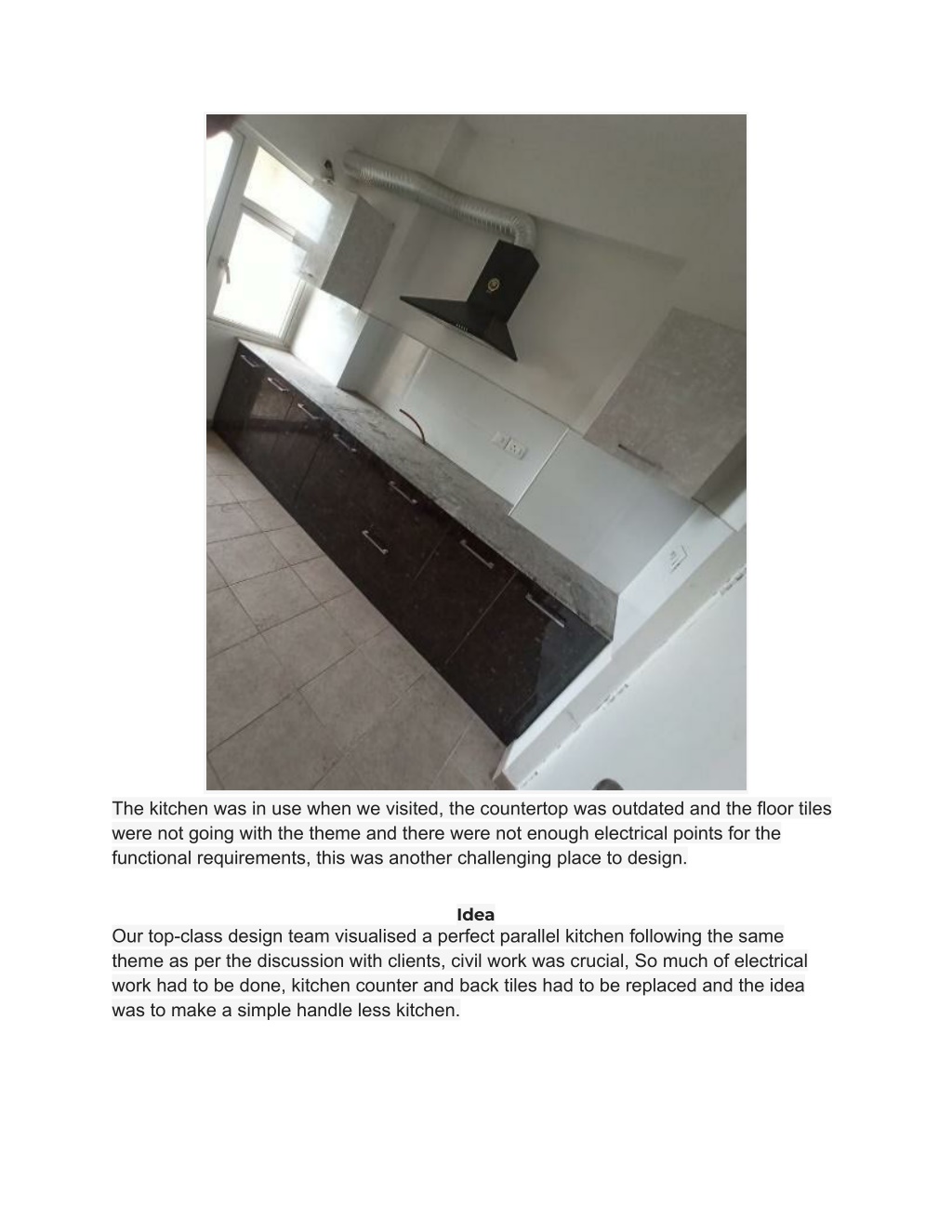 The kitchen was in use when we visited, the countertop was outdated and the floor tiles were not going with the theme and there were not enough electrical points for the functional requirements, this was another challenging place to design.

Idea

Our top-class design team visualised a perfect parallel kitchen following the same theme as per the discussion with clients, civil work was crucial, So much of electrical work had to be done, kitchen counter and back tiles had to be replaced and the idea was to make a simple handle less kitchen.